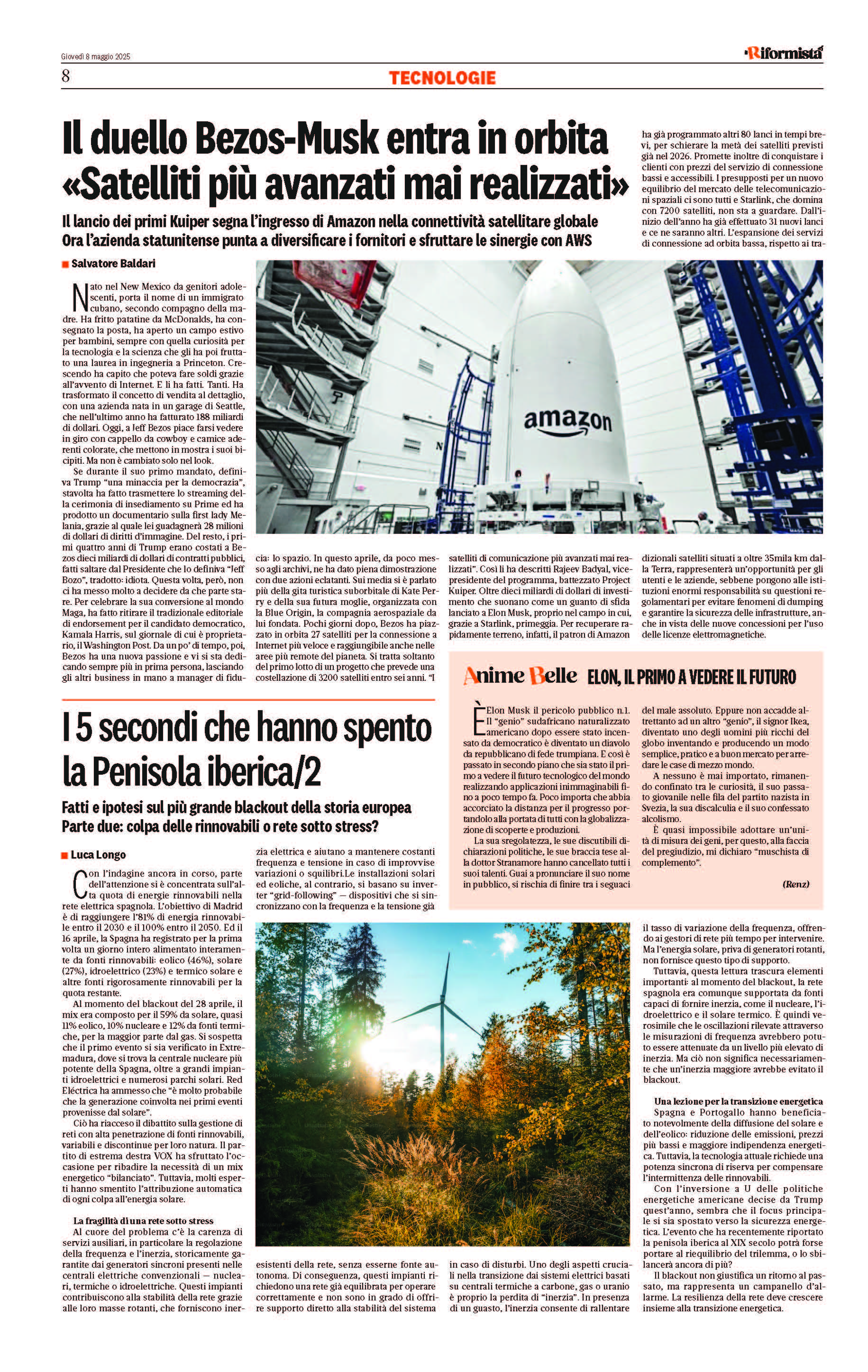 Giovedì 8 maggio 2025

Riformista

8

TECNOLOGIE

Il duello Bezos-Musk entra in orbita «Satelliti più avanzati mai realizzati»

Il lancio dei primi Kuiper segna l'ingresso di Amazon nella connettività satellitare globale
Ora l'azienda statunitense punta a diversificare i fornitori e sfruttare le sinergie con AWS

Salvatore Baldari

Nato nel New Mexico da genitori adolescenti, porta il nome di un immigrato cubano, secondo compagno della madre. Ha fritto patatine da McDonalds, ha consegnato la posta, ha aperto un campo estivo per bambini, sempre con quella curiosità per la tecnologia e la scienza che gli ha poi fruttato una laurea in ingegneria a Princeton. Crescendo ha capito che poteva fare soldi grazie all'avvento di Internet. E li ha fatti. Tanti. Ha trasformato il concetto di vendita al dettaglio, con una azienda nata in un garage di Seattle, che nell'ultimo anno ha fatturato 188 miliardi di dollari. Oggi, a Jeff Bezos piace farsi vedere in giro con cappello da cowboy e camice aderenti colorate, che mettono in mostra i suoi bicipiti. Ma non è cambiato solo nel look.

Se durante il suo primo mandato, definiva Trump "una minaccia per la democrazia", stavolta ha fatto trasmettere lo streaming della cerimonia di insediamento su Prime ed ha prodotto un documentario sulla first lady Melania, grazie al quale lei guadagnerà 28 milioni di dollari di diritti d'immagine. Del resto, i primi quattro anni di Trump erano costati a Bezos dieci miliardi di dollari di contratti pubblici, fatti saltare dal Presidente che lo definiva "Jeff Bozo", tradotto: idiota. Questa volta, però, non ci ha messo molto a decidere da che parte stare. Per celebrare la sua conversione al mondo Maga, ha fatto ritirare il tradizionale editoriale di endorsement per il candidato democratico, Kamala Harris, sul giornale di cui è proprietario, il Washington Post. Da un po' di tempo, poi, Bezos ha una nuova passione e vi si sta dedicando sempre più in prima persona, lasciando gli altri business in mano a manager di fiducia: lo spazio. In questo aprile, da poco messo agli archivi, ne ha dato piena dimostrazione con due azioni eclatanti. Sui media si è parlato più della gita turistica suborbitale di Kate Perry e della sua futura moglie, organizzata con la Blue Origin, la compagnia aerospaziale da lui fondata. Pochi giorni dopo, Bezos ha piazzato in orbita 27 satelliti per la connessione a Internet più veloce e raggiungibile anche nelle aree più remote del pianeta. Si tratta soltanto del primo lotto di un progetto che prevede una costellazione di 3200 satelliti entro sei anni. "I satelliti di comunicazione più avanzati mai realizzati". Così li ha descritti Rajeev Badyal, vicepresidente del programma, battezzato Project Kuiper. Oltre dieci miliardi di dollari di investimento che suonano come un guanto di sfida lanciato a Elon Musk, proprio nel campo in cui, grazie a Starlink, primeggia. Per recuperare rapidamente terreno, infatti, il patron di Amazon ha già programmato altri 80 lanci in tempi brevi, per schierare la metà dei satelliti previsti già nel 2026. Promette inoltre di conquistare i clienti con prezzi del servizio di connessione bassi e accessibili. I presupposti per un nuovo equilibrio del mercato delle telecomunicazioni spaziali ci sono tutti e Starlink, che domina con 7200 satelliti, non sta a guardare. Dall'inizio dell'anno ha già effettuato 31 nuovi lanci e ce ne saranno altri. L'espansione dei servizi di connessione ad orbita bassa, rispetto ai tradizionali satelliti situati a oltre 35mila km dalla Terra, rappresenterà un'opportunità per gli utenti e le aziende, sebbene pongono alle istituzioni enormi responsabilità su questioni regolamentari per evitare fenomeni di dumping e garantire la sicurezza delle infrastrutture, anche in vista delle nuove concessioni per l'uso delle licenze elettromagnetiche.

amazon

Anime Belle ELON, IL PRIMO A VEDERE IL FUTURO

È Elon Musk il pericolo pubblico n.1. Il "genio" sudafricano naturalizzato americano dopo essere stato incensato da democratico è diventato un diavolo da repubblicano di fede trumpiana. E così è passato in secondo piano che sia stato il primo a vedere il futuro tecnologico del mondo realizzando applicazioni inimmaginabili fino a poco tempo fa. Poco importa che abbia accorciato la distanza per il progresso portandolo alla portata di tutti con la globalizzazione di scoperte e produzioni.

La sua sregolatezza, le sue discutibili dichiarazioni politiche, le sue braccia tese alla dottor Stranamore hanno cancellato tutti i suoi talenti. Guai a pronunciare il suo nome in pubblico, si rischia di finire tra i seguaci del male assoluto. Eppure non accadde altrettanto ad un altro "genio", il signor Ikea, diventato uno degli uomini più ricchi del globo inventando e producendo un modo semplice, pratico e a buon mercato per arredare le case di mezzo mondo.

A nessuno è mai importato, rimanendo confinato tra le curiosità, il suo passato giovanile nelle fila del partito nazista in Svezia, la sua discalculia e il suo confessato alcolismo.

È quasi impossibile adottare un'unità di misura dei geni, per questo, alla faccia del pregiudizio, mi dichiaro "muschista di complemento".

(Renz)

I 5 secondi che hanno spento la Penisola iberica/2

Fatti e ipotesi sul più grande blackout della storia europea
Parte due: colpa delle rinnovabili o rete sotto stress?

Luca Longo

Con l'indagine ancora in corso, parte dell'attenzione si è concentrata sull'alta quota di energie rinnovabili nella rete elettrica spagnola. L'obiettivo di Madrid è di raggiungere l'81% di energia rinnovabile entro il 2030 e il 100% entro il 2050. Ed il 16 aprile, la Spagna ha registrato per la prima volta un giorno intero alimentato interamente da fonti rinnovabili: eolico (46%), solare (27%), idroelettrico (23%) e termico solare e altre fonti rigorosamente rinnovabili per la quota restante.

Al momento del blackout del 28 aprile, il mix era composto per il 59% da solare, quasi 11% eolico, 10% nucleare e 12% da fonti termiche, per la maggior parte dal gas. Si sospetta che il primo evento si sia verificato in Extremadura, dove si trova la centrale nucleare più potente della Spagna, oltre a grandi impianti idroelettrici e numerosi parchi solari. Red Eléctrica ha ammesso che "è molto probabile che la generazione coinvolta nei primi eventi provenisse dal solare".

Ciò ha riacceso il dibattito sulla gestione di reti con alta penetrazione di fonti rinnovabili, variabili e discontinue per loro natura. Il partito di estrema destra VOX ha sfruttato l'occasione per ribadire la necessità di un mix energetico "bilanciato". Tuttavia, molti esperti hanno smentito l'attribuzione automatica di ogni colpa all'energia solare.

La fragilità di una rete sotto stress
Al cuore del problema c'è la carenza di servizi ausiliari, in particolare la regolazione della frequenza e l'inerzia, storicamente garantite dai generatori sincroni presenti nelle centrali elettriche convenzionali — nucleari, termiche o idroelettriche. Questi impianti contribuiscono alla stabilità della rete grazie alle loro masse rotanti, che forniscono inerzia elettrica e aiutano a mantenere costanti frequenza e tensione in caso di improvvise variazioni o squilibri.Le installazioni solari ed eoliche, al contrario, si basano su inverter "grid-following" — dispositivi che si sincronizzano con la frequenza e la tensione già esistenti della rete, senza esserne fonte autonoma. Di conseguenza, questi impianti richiedono una rete già equilibrata per operare correttamente e non sono in grado di offrire supporto diretto alla stabilità del sistema in caso di disturbi. Uno degli aspetti cruciali nella transizione dai sistemi elettrici basati su centrali termiche a carbone, gas o uranio è proprio la perdita di "inerzia". In presenza di un guasto, l'inerzia consente di rallentare il tasso di variazione della frequenza, offrendo ai gestori di rete più tempo per intervenire. Ma l'energia solare, priva di generatori rotanti, non fornisce questo tipo di supporto.

Tuttavia, questa lettura trascura elementi importanti: al momento del blackout, la rete spagnola era comunque supportata da fonti capaci di fornire inerzia, come il nucleare, l'idroelettrico e il solare termico. È quindi verosimile che le oscillazioni rilevate attraverso le misurazioni di frequenza avrebbero potuto essere attenuate da un livello più elevato di inerzia. Ma ciò non significa necessariamente che un'inerzia maggiore avrebbe evitato il blackout.

Una lezione per la transizione energetica
Spagna e Portogallo hanno beneficiato notevolmente della diffusione del solare e dell'eolico: riduzione delle emissioni, prezzi più bassi e maggiore indipendenza energetica. Tuttavia, la tecnologia attuale richiede una potenza sincrona di riserva per compensare l'intermittenza delle rinnovabili.

Con l'inversione a U delle politiche energetiche americane decise da Trump quest'anno, sembra che il focus principale si sia spostato verso la sicurezza energetica. L'evento che ha recentemente riportato la penisola iberica al XIX secolo potrà forse portare al riequilibrio del trilemma, o lo sbilancerà ancora di più?

Il blackout non giustifica un ritorno al passato, ma rappresenta un campanello d'allarme. La resilienza della rete deve crescere insieme alla transizione energetica.